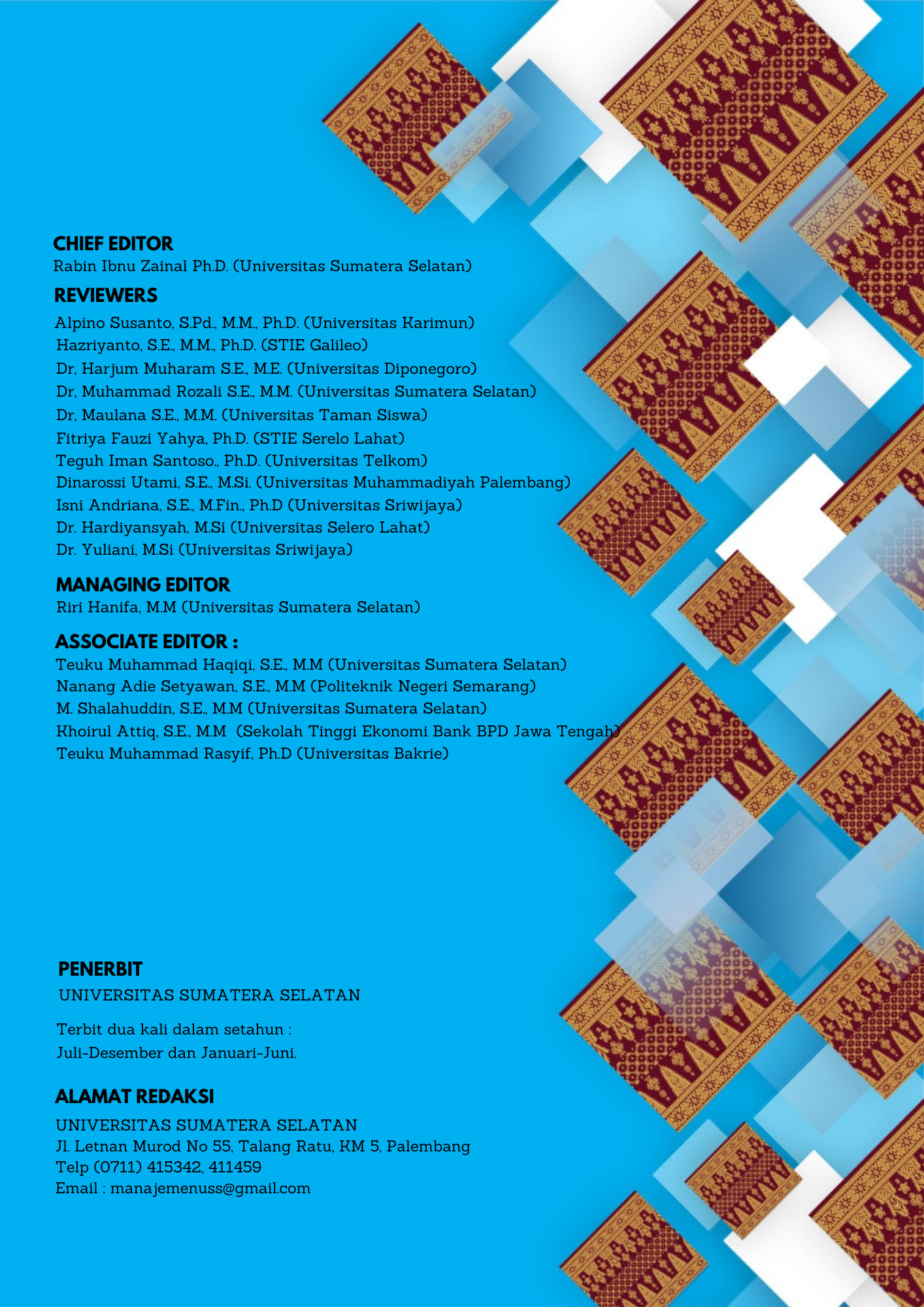 CHIEF EDITOR
Rabin Ibnu Zainal Ph.D. (Universitas Sumatera Selatan)

REVIEWERS
Alpino Susanto, S.Pd., M.M., Ph.D. (Universitas Karimun)
Hazriyanto, S.E., M.M., Ph.D. (STIE Galileo)
Dr, Harjum Muharam S.E., M.E. (Universitas Diponegoro)
Dr, Muhammad Rozali S.E., M.M. (Universitas Sumatera Selatan)
Dr, Maulana S.E., M.M. (Universitas Taman Siswa)
Fitriya Fauzi Yahya, Ph.D. (STIE Serelo Lahat)
Teguh Iman Santoso., Ph.D. (Universitas Telkom)
Dinarossi Utami, S.E., M.Si. (Universitas Muhammadiyah Palembang)
Isni Andriana, S.E., M.Fin., Ph.D (Universitas Sriwijaya)
Dr. Hardiyansyah, M.Si (Universitas Selero Lahat)
Dr. Yuliani, M.Si (Universitas Sriwijaya)

MANAGING EDITOR
Riri Hanifa, M.M (Universitas Sumatera Selatan)

ASSOCIATE EDITOR :
Teuku Muhammad Haqiqi, S.E., M.M (Universitas Sumatera Selatan)
Nanang Adie Setyawan, S.E., M.M (Politeknik Negeri Semarang)
M. Shalahuddin, S.E., M.M (Universitas Sumatera Selatan)
Khoirul Attiq, S.E., M.M (Sekolah Tinggi Ekonomi Bank BPD Jawa Tengah)
Teuku Muhammad Rasyif, Ph.D (Universitas Bakrie)

PENERBIT
UNIVERSITAS SUMATERA SELATAN

Terbit dua kali dalam setahun :
Juli-Desember dan Januari-Juni.

ALAMAT REDAKSI
UNIVERSITAS SUMATERA SELATAN
Jl. Letnan Murod No 55, Talang Ratu, KM 5, Palembang
Telp (0711) 415342, 411459
Email : manajemenuss@gmail.com